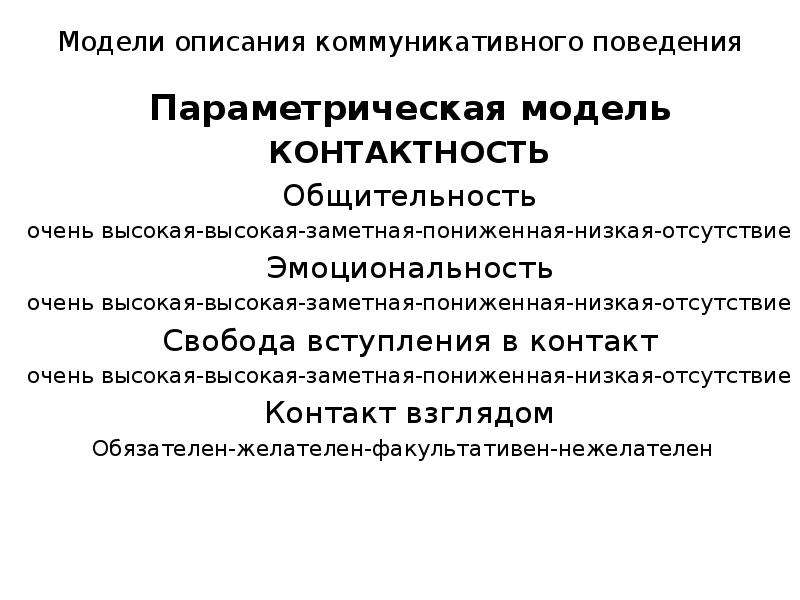 Модели описания коммуникативного поведения

Параметрическая модель

КОНТАКТНОСТЬ

Общительность

очень высокая-высокая-заметная-пониженная-низкая-отсутствие

Эмоциональность

очень высокая-высокая-заметная-пониженная-низкая-отсутствие

Свобода вступления в контакт

очень высокая-высокая-заметная-пониженная-низкая-отсутствие

Контакт взглядом

Обязателен-желателен-факультативен-нежелателен